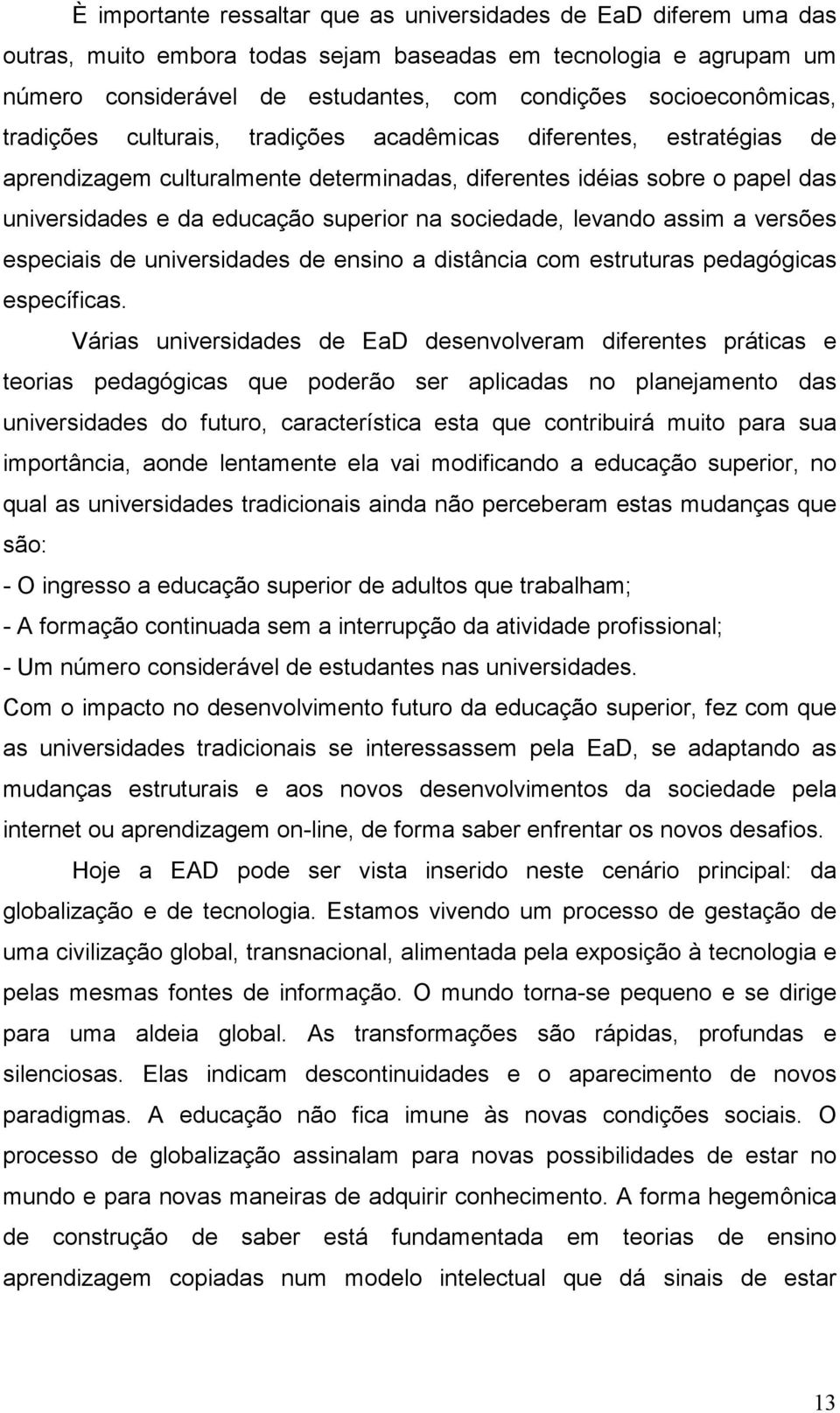 È importante ressaltar que as universidades de EaD diferem uma das outras, muito embora todas sejam baseadas em tecnologia e agrupam um número considerável de estudantes, com condições socioeconômicas, tradições culturais, tradições acadêmicas diferentes, estratégias de aprendizagem culturalmente determinadas, diferentes idéias sobre o papel das universidades e da educação superior na sociedade, levando assim a versões especiais de universidades de ensino a distância com estruturas pedagógicas específicas.

Várias universidades de EaD desenvolveram diferentes práticas e teorias pedagógicas que poderão ser aplicadas no planejamento das universidades do futuro, característica esta que contribuirá muito para sua importância, aonde lentamente ela vai modificando a educação superior, no qual as universidades tradicionais ainda não perceberam estas mudanças que são:

- O ingresso a educação superior de adultos que trabalham;
- A formação continuada sem a interrupção da atividade profissional;
- Um número considerável de estudantes nas universidades.

Com o impacto no desenvolvimento futuro da educação superior, fez com que as universidades tradicionais se interessassem pela EaD, se adaptando as mudanças estruturais e aos novos desenvolvimentos da sociedade pela internet ou aprendizagem on-line, de forma saber enfrentar os novos desafios.

Hoje a EAD pode ser vista inserido neste cenário principal: da globalização e de tecnologia. Estamos vivendo um processo de gestação de uma civilização global, transnacional, alimentada pela exposição à tecnologia e pelas mesmas fontes de informação. O mundo torna-se pequeno e se dirige para uma aldeia global. As transformações são rápidas, profundas e silenciosas. Elas indicam descontinuidades e o aparecimento de novos paradigmas. A educação não fica imune às novas condições sociais. O processo de globalização assinalam para novas possibilidades de estar no mundo e para novas maneiras de adquirir conhecimento. A forma hegemônica de construção de saber está fundamentada em teorias de ensino aprendizagem copiadas num modelo intelectual que dá sinais de estar

13